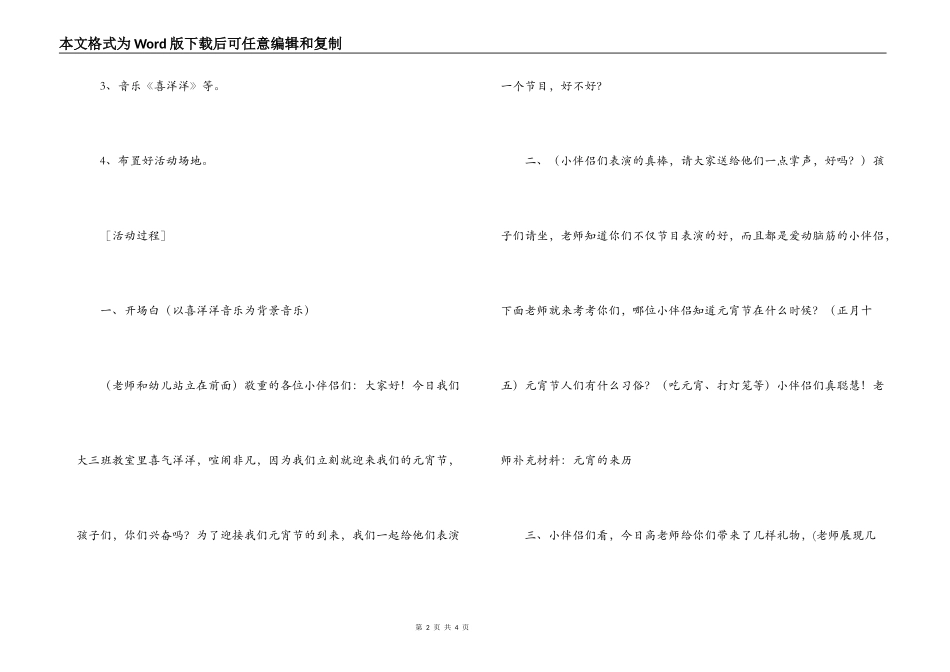 本文格式为Word版下载后可任意编辑和复制

3、音乐《喜洋洋》等。

4、布置好活动场地。

[活动过程]

一、开场白（以喜洋洋音乐为背景音乐）

（老师和幼儿站立在前面）敬重的各位小伴侣们：大家好！今日我们大三班教室里喜气洋洋，喧闹非凡，因为我们立刻就迎来我们的元宵节，孩子们，你们兴奋吗？为了迎接我们元宵节的到来，我们一起给他们表演一个节目，好不好？

二、（小伴侣们表演的真棒，请大家送给他们一点掌声，好吗？）孩子们请坐，老师知道你们不仅节目表演的好，而且都是爱动脑筋的小伴侣，下面老师就来考考你们，哪位小伴侣知道元宵节在什么时候？（正月十五）元宵节人们有什么习俗？（吃元宵、打灯笼等）小伴侣们真聪慧！老师补充材料：元宵的来历

三、小伴侣们看，今日高老师给你们带来了几样礼物，(老师展现几

第 2 页 共 4 页